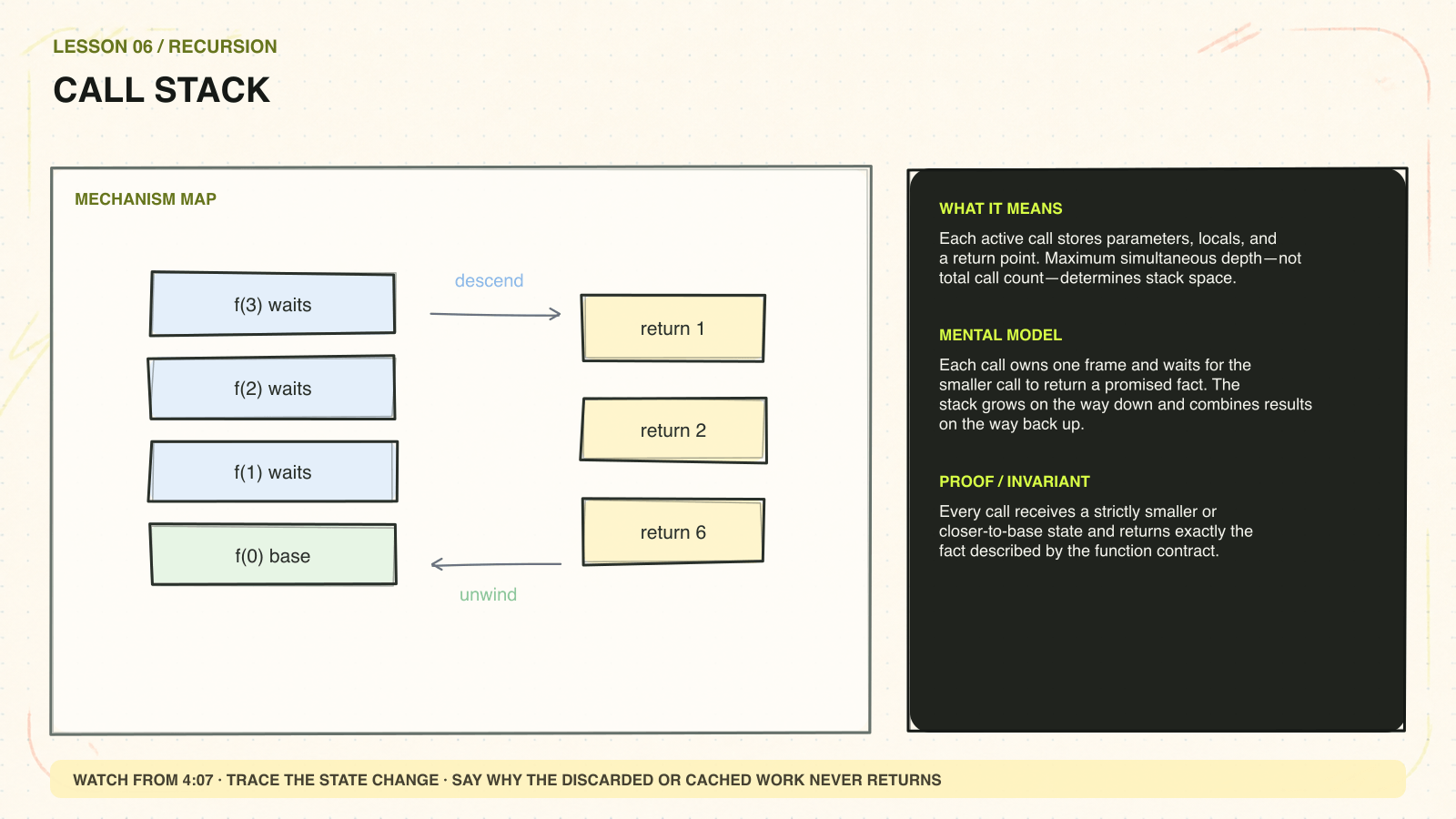 LESSON 06 / RECURSION

CALL STACK

MECHANISM MAP

f(3) waits

f(2) waits

f(1) waits

f(0) base

descend

return 1

return 2

return 6

unwind

WHAT IT MEANS

Each active call stores parameters, locals, and a return point. Maximum simultaneous depth—not total call count—determines stack space.

MENTAL MODEL

Each call owns one frame and waits for the smaller call to return a promised fact. The stack grows on the way down and combines results on the way back up.

PROOF / INVARIANT

Every call receives a strictly smaller or closer-to-base state and returns exactly the fact described by the function contract.

WATCH FROM 4:07 · TRACE THE STATE CHANGE · SAY WHY THE DISCARDED OR CACHED WORK NEVER RETURNS